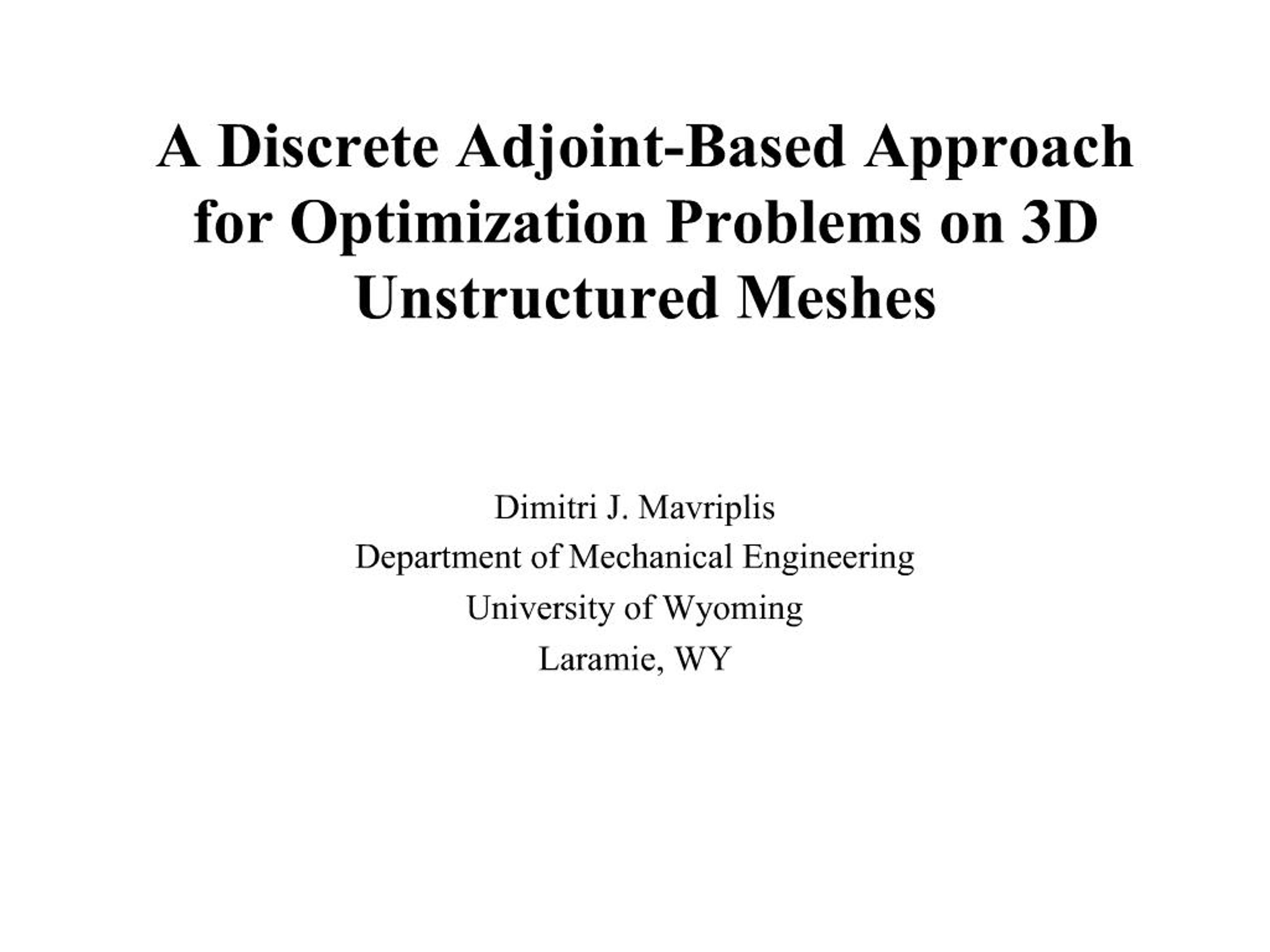 A Discrete Adjoint-Based Approach for Optimization Problems on 3D Unstructured Meshes

Dimitri J. Mavriplis
Department of Mechanical Engineering
University of Wyoming
Laramie, WY